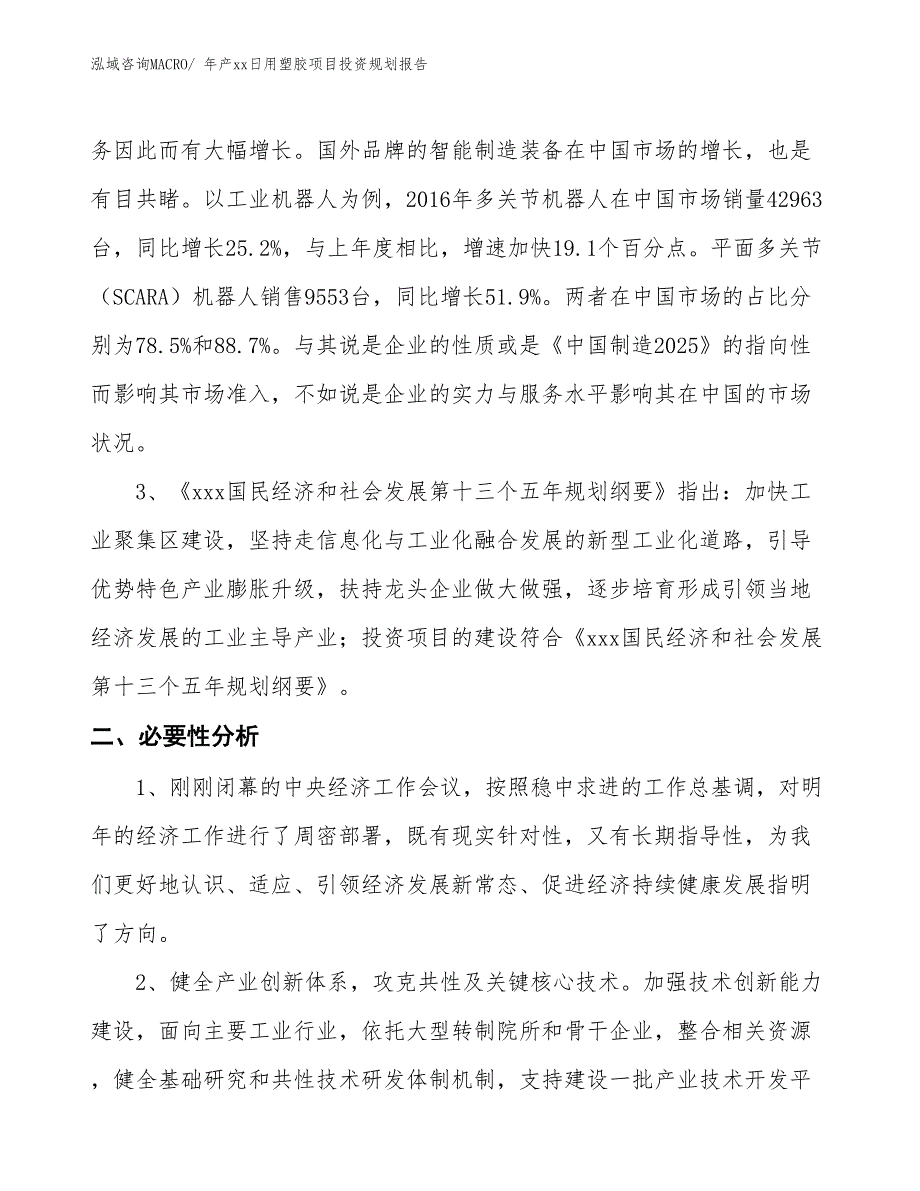 泓域咨询MACRO/ 年产xx日用塑胶项目投资规划报告

务因此而有大幅增长。国外品牌的智能制造装备在中国市场的增长，也是有目共睹。以工业机器人为例，2016年多关节机器人在中国市场销量42963台，同比增长25.2%，与上年度相比，增速加快19.1个百分点。平面多关节（SCARA）机器人销售9553台，同比增长51.9%。两者在中国市场的占比分别为78.5%和88.7%。与其说是企业的性质或是《中国制造2025》的指向性而影响其市场准入，不如说是企业的实力与服务水平影响其在中国的市场状况。

3、《xxx国民经济和社会发展第十三个五年规划纲要》指出：加快工业聚集区建设，坚持走信息化与工业化融合发展的新型工业化道路，引导优势特色产业膨胀升级，扶持龙头企业做大做强，逐步培育形成引领当地经济发展的工业主导产业；投资项目的建设符合《xxx国民经济和社会发展第十三个五年规划纲要》。

二、必要性分析

1、刚刚闭幕的中央经济工作会议，按照稳中求进的工作总基调，对明年的经济工作进行了周密部署，既有现实针对性，又有长期指导性，为我们更好地认识、适应、引领经济发展新常态、促进经济持续健康发展指明了方向。

2、健全产业创新体系，攻克共性及关键核心技术。加强技术创新能力建设，面向主要工业行业，依托大型转制院所和骨干企业，整合相关资源，健全基础研究和共性技术研发体制机制，支持建设一批产业技术开发平